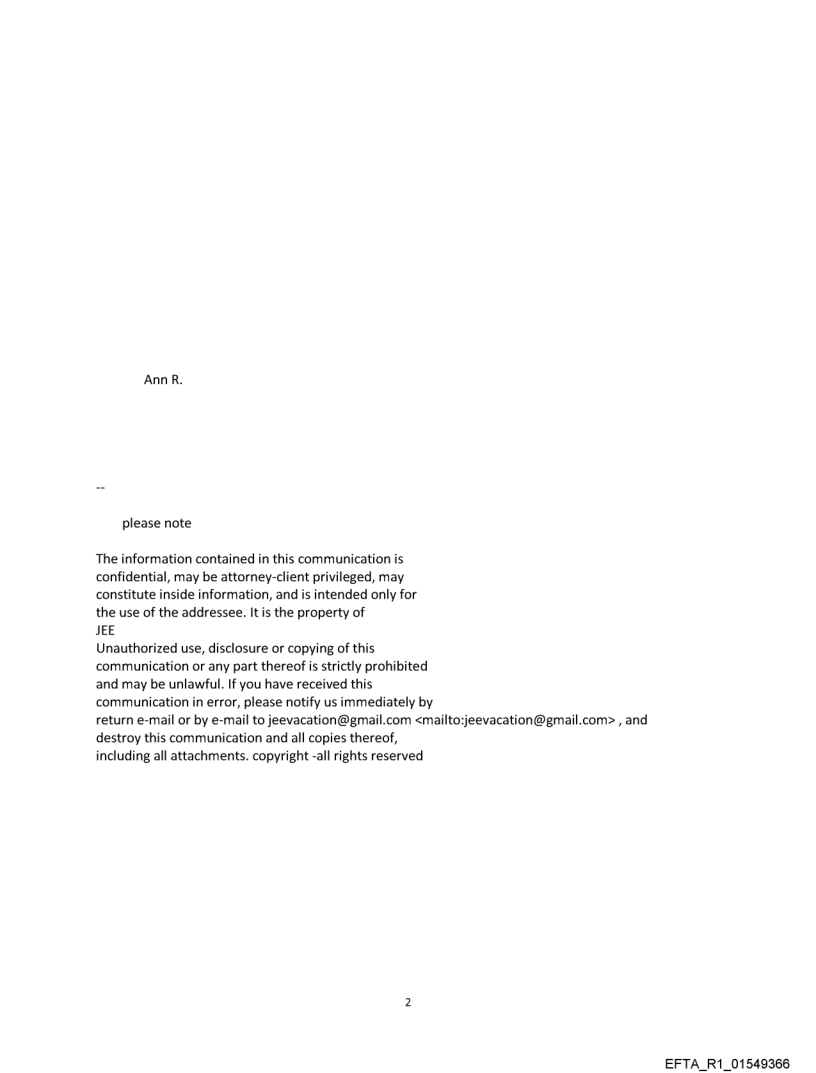 Ann R.

--

please note

The information contained in this communication is confidential, may be attorney-client privileged, may constitute inside information, and is intended only for the use of the addressee. It is the property of JEE
Unauthorized use, disclosure or copying of this communication or any part thereof is strictly prohibited and may be unlawful. If you have received this communication in error, please notify us immediately by return e-mail or by e-mail to jeevacation@gmail.com <mailto:jeevacation@gmail.com> , and destroy this communication and all copies thereof, including all attachments. copyright -all rights reserved

2

EFTA_R1_01549366